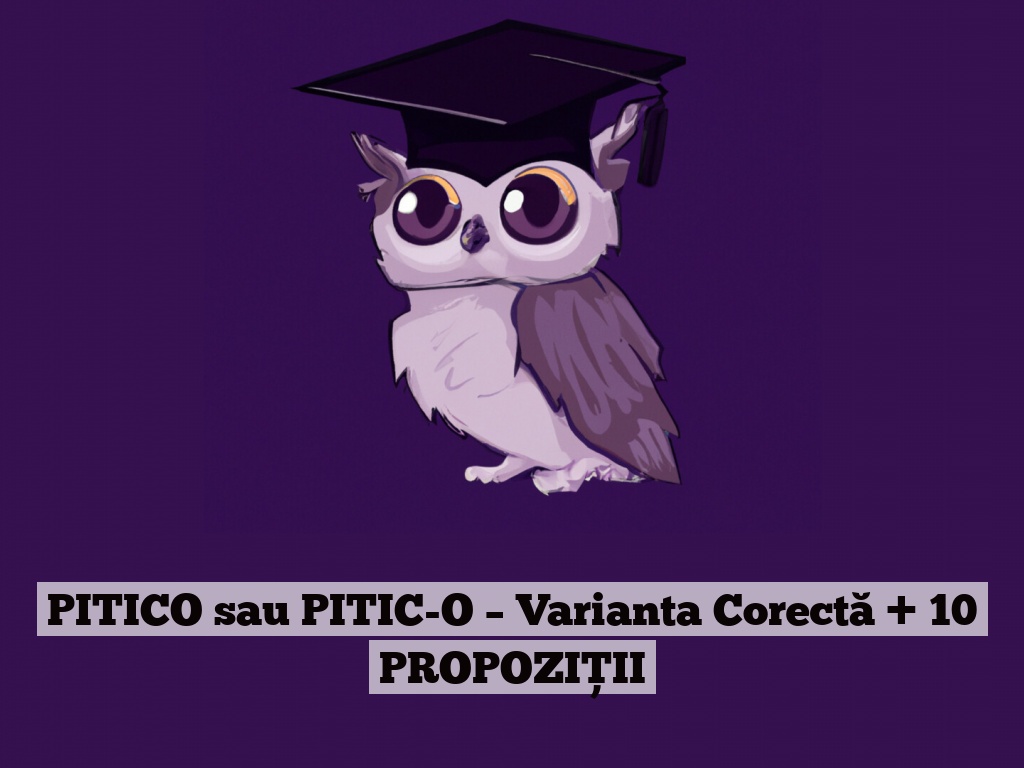 PITICO sau PITIC-O – Varianta Corectă + 10 PROPOZIȚII